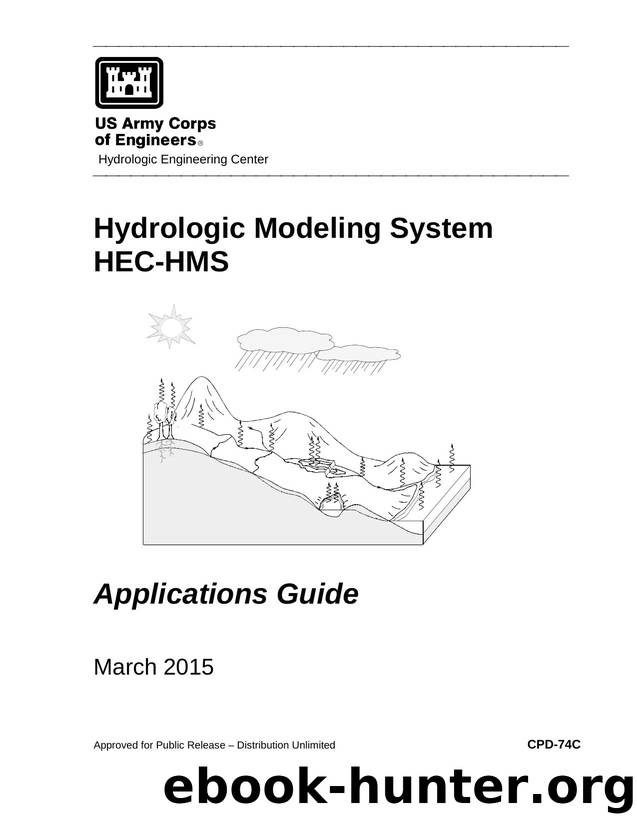 US Army Corps of Engineers®
Hydrologic Engineering Center

Hydrologic Modeling System HEC-HMS

Applications Guide

March 2015

Approved for Public Release – Distribution Unlimited

CPD-74C

ebook-hunter.org